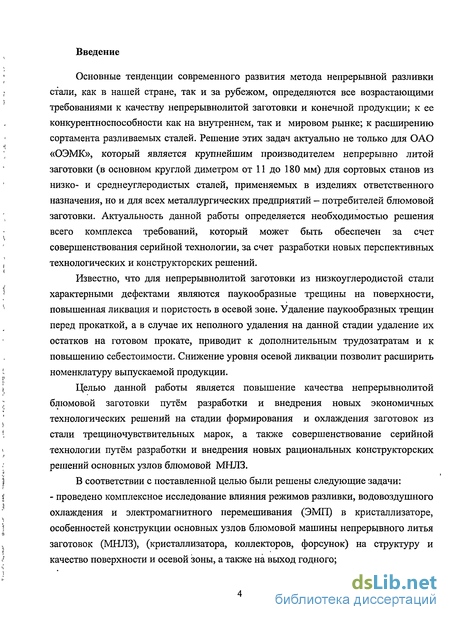 Введение

Основные тенденции современного развития метода непрерывной разливки стали, как в нашей стране, так и за рубежом, определяются все возрастающими требованиями к качеству непрерывнолитой заготовки и конечной продукции; к ее конкурентноспособности как на внутреннем, так и мировом рынке; к расширению сортамента разливаемых сталей. Решение этих задач актуально не только для ОАО «ОЭМК», который является крупнейшим производителем непрерывно литой заготовки (в основном круглой диметром от 11 до 180 мм) для сортовых станов из низко- и среднеуглеродистых сталей, применяемых в изделиях ответственного назначения, но и для всех металлургических предприятий – потребителей блюмовой заготовки. Актуальность данной работы определяется необходимостью решения всего комплекса требований, который может быть обеспечен за счет совершенствования серийной технологии, за счет разработки новых перспективных технологических и конструкторских решений.

Известно, что для непрерывнолитой заготовки из низкоуглеродистой стали характерными дефектами являются паукообразные трещины на поверхности, повышенная ликвация и пористость в осевой зоне. Удаление паукообразных трещин перед прокаткой, а в случае их неполного удаления на данной стадии удаление их остатков на готовом прокате, приводит к дополнительным трудозатратам и к повышению себестоимости. Снижение уровня осевой ликвации позволит расширить номенклатуру выпускаемой продукции.

Целью данной работы является повышение качества непрерывнолитой блюмовой заготовки путём разработки и внедрения новых экономичных технологических решений на стадии формирования и охлаждения заготовок из стали трещиночувствительных марок, а также совершенствование серийной технологии путём разработки и внедрения новых рациональных конструкторских решений основных узлов блюмовой МНЛЗ.

В соответствии с поставленной целью были решены следующие задачи:
- проведено комплексное исследование влияния режимов разливки, водовоздушного охлаждения и электромагнитного перемешивания (ЭМП) в кристаллизаторе, особенностей конструкции основных узлов блюмовой машины непрерывного литья заготовок (МНЛЗ), (кристаллизатора, коллекторов, форсунок) на структуру и качество поверхности и осевой зоны, а также на выход годного;

4

dsLib.net
библиотека диссертаций